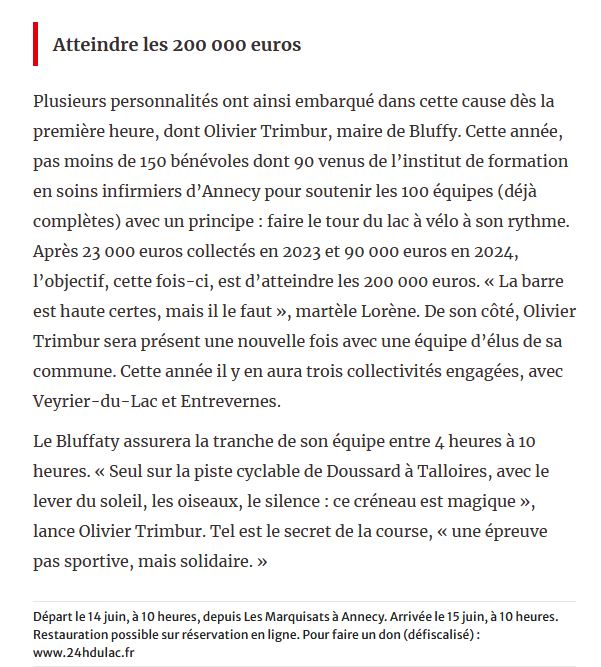 Atteindre les 200 000 euros

Plusieurs personnalités ont ainsi embarqué dans cette cause dès la première heure, dont Olivier Trimbur, maire de Bluffy. Cette année, pas moins de 150 bénévoles dont 90 venus de l'institut de formation en soins infirmiers d'Annecy pour soutenir les 100 équipes (déjà complètes) avec un principe : faire le tour du lac à vélo à son rythme. Après 23 000 euros collectés en 2023 et 90 000 euros en 2024, l'objectif, cette fois-ci, est d'atteindre les 200 000 euros. « La barre est haute certes, mais il le faut », martèle Lorène. De son côté, Olivier Trimbur sera présent une nouvelle fois avec une équipe d'élus de sa commune. Cette année il y en aura trois collectivités engagées, avec Veyrier-du-Lac et Entrevernes.

Le Bluffaty assurera la tranche de son équipe entre 4 heures à 10 heures. « Seul sur la piste cyclable de Doussard à Talloires, avec le lever du soleil, les oiseaux, le silence : ce créneau est magique », lance Olivier Trimbur. Tel est le secret de la course, « une épreuve pas sportive, mais solidaire. »

Départ le 14 juin, à 10 heures, depuis Les Marquisats à Annecy. Arrivée le 15 juin, à 10 heures. Restauration possible sur réservation en ligne. Pour faire un don (défiscalisé) : www.24hdulac.fr